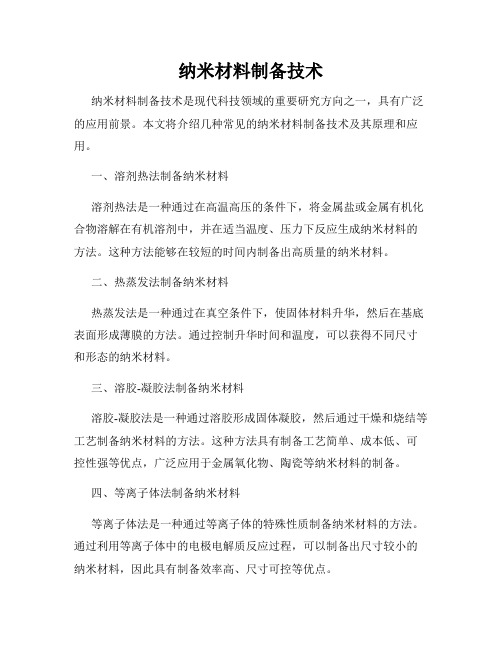 纳米材料制备技术

纳米材料制备技术是现代科技领域的重要研究方向之一，具有广泛的应用前景。本文将介绍几种常见的纳米材料制备技术及其原理和应用。

一、溶剂热法制备纳米材料

溶剂热法是一种通过在高温高压的条件下，将金属盐或金属有机化合物溶解在有机溶剂中，并在适当温度、压力下反应生成纳米材料的方法。这种方法能够在较短的时间内制备出高质量的纳米材料。

二、热蒸发法制备纳米材料

热蒸发法是一种通过在真空条件下，使固体材料升华，然后在基底表面形成薄膜的方法。通过控制升华时间和温度，可以获得不同尺寸和形态的纳米材料。

三、溶胶-凝胶法制备纳米材料

溶胶-凝胶法是一种通过溶胶形成固体凝胶，然后通过干燥和烧结等工艺制备纳米材料的方法。这种方法具有制备工艺简单、成本低、可控性强等优点，广泛应用于金属氧化物、陶瓷等纳米材料的制备。

四、等离子体法制备纳米材料

等离子体法是一种通过等离子体的特殊性质制备纳米材料的方法。通过利用等离子体中的电极电解质反应过程，可以制备出尺寸较小的纳米材料，因此具有制备效率高、尺寸可控等优点。